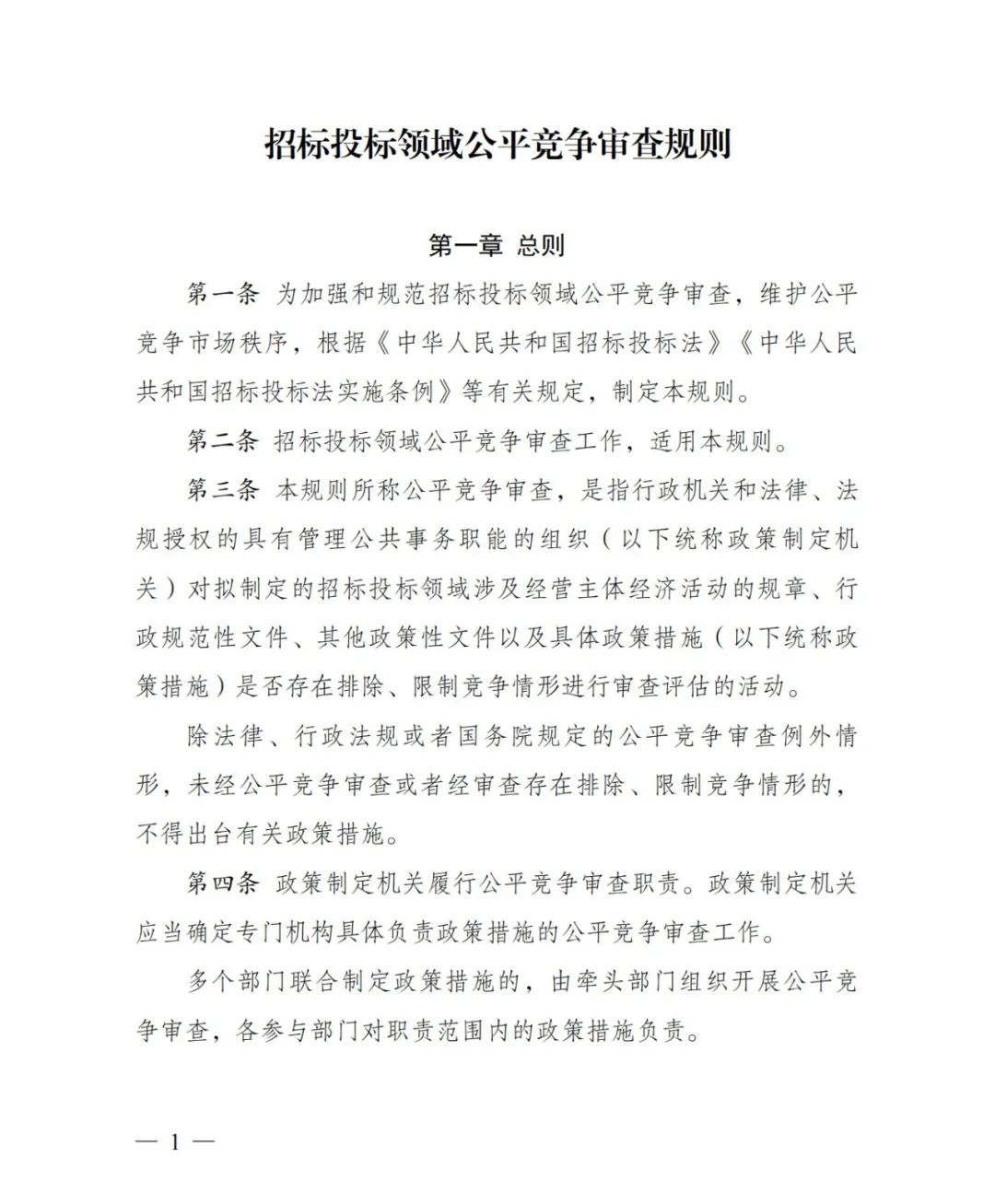 招标投标领域公平竞争审查规则

第一章 总则

第一条 为加强和规范招标投标领域公平竞争审查，维护公平竞争市场秩序，根据《中华人民共和国招标投标法》《中华人民共和国招标投标法实施条例》等有关规定，制定本规则。

第二条 招标投标领域公平竞争审查工作，适用本规则。

第三条 本规则所称公平竞争审查，是指行政机关和法律、法规授权的具有管理公共事务职能的组织（以下统称政策制定机关）对拟制定的招标投标领域涉及经营主体经济活动的规章、行政规范性文件、其他政策性文件以及具体政策措施（以下统称政策措施）是否存在排除、限制竞争情形进行审查评估的活动。

除法律、行政法规或者国务院规定的公平竞争审查例外情形，未经公平竞争审查或者经审查存在排除、限制竞争情形的，不得出台有关政策措施。

第四条 政策制定机关履行公平竞争审查职责。政策制定机关应当确定专门机构具体负责政策措施的公平竞争审查工作。

多个部门联合制定政策措施的，由牵头部门组织开展公平竞争审查，各参与部门对职责范围内的政策措施负责。

— 1 —